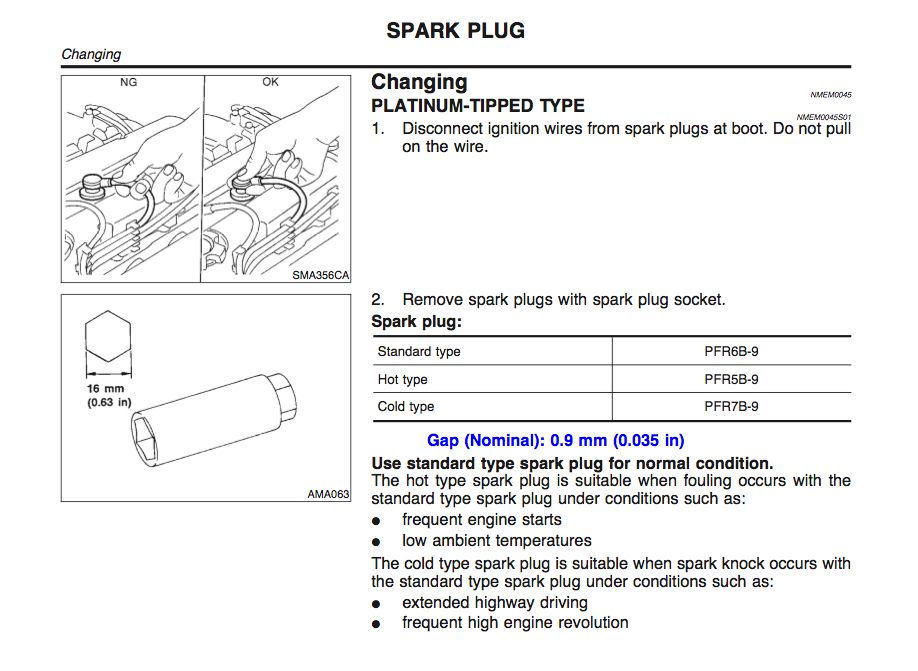 SPARK PLUG

Changing

NG

OK

SMA356CA

16 mm
(0.63 in)

AMA063

Changing

NMEM0045

PLATINUM-TIPPED TYPE

NMEM0045S01

1. Disconnect ignition wires from spark plugs at boot. Do not pull on the wire.

2. Remove spark plugs with spark plug socket.

Spark plug:

| Standard type | PFR6B-9 |
|---|---|
| Hot type | PFR5B-9 |
| Cold type | PFR7B-9 |

Gap (Nominal): 0.9 mm (0.035 in)

Use standard type spark plug for normal condition.

The hot type spark plug is suitable when fouling occurs with the standard type spark plug under conditions such as:

● frequent engine starts
● low ambient temperatures

The cold type spark plug is suitable when spark knock occurs with the standard type spark plug under conditions such as:

● extended highway driving
● frequent high engine revolution